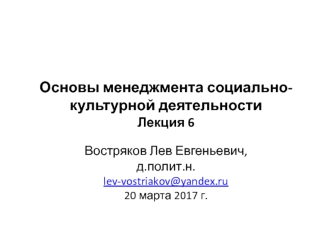 Основы менеджмента социально-культурной деятельности
Лекция 6

Востряков Лев Евгеньевич,
д.полит.н.
lev-vostriakov@yandex.ru
20 марта 2017 г.